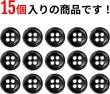 15個入りの商品です！